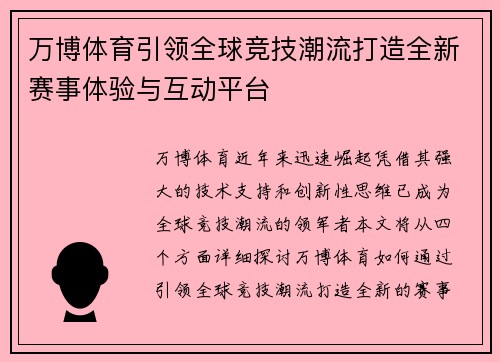 万博体育引领全球竞技潮流打造全新赛事体验与互动平台

万博体育近年来迅速崛起凭借其强大的技术支持和创新性思维已成为全球竞技潮流的领军者本文将从四个方面详细探讨万博体育如何通过引领全球竞技潮流打造全新的赛事